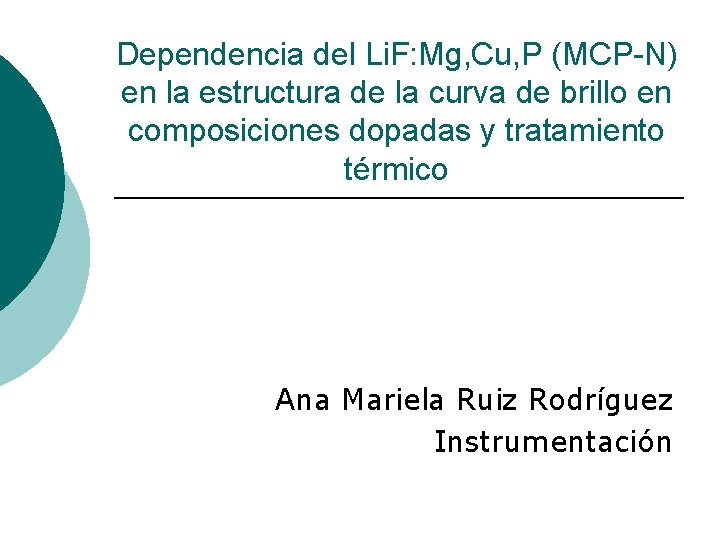 Dependencia del LiF:Mg,Cu,P (MCP-N) en la estructura de la curva de brillo en composiciones dopadas y tratamiento térmico

Ana Mariela Ruiz Rodríguez
Instrumentación